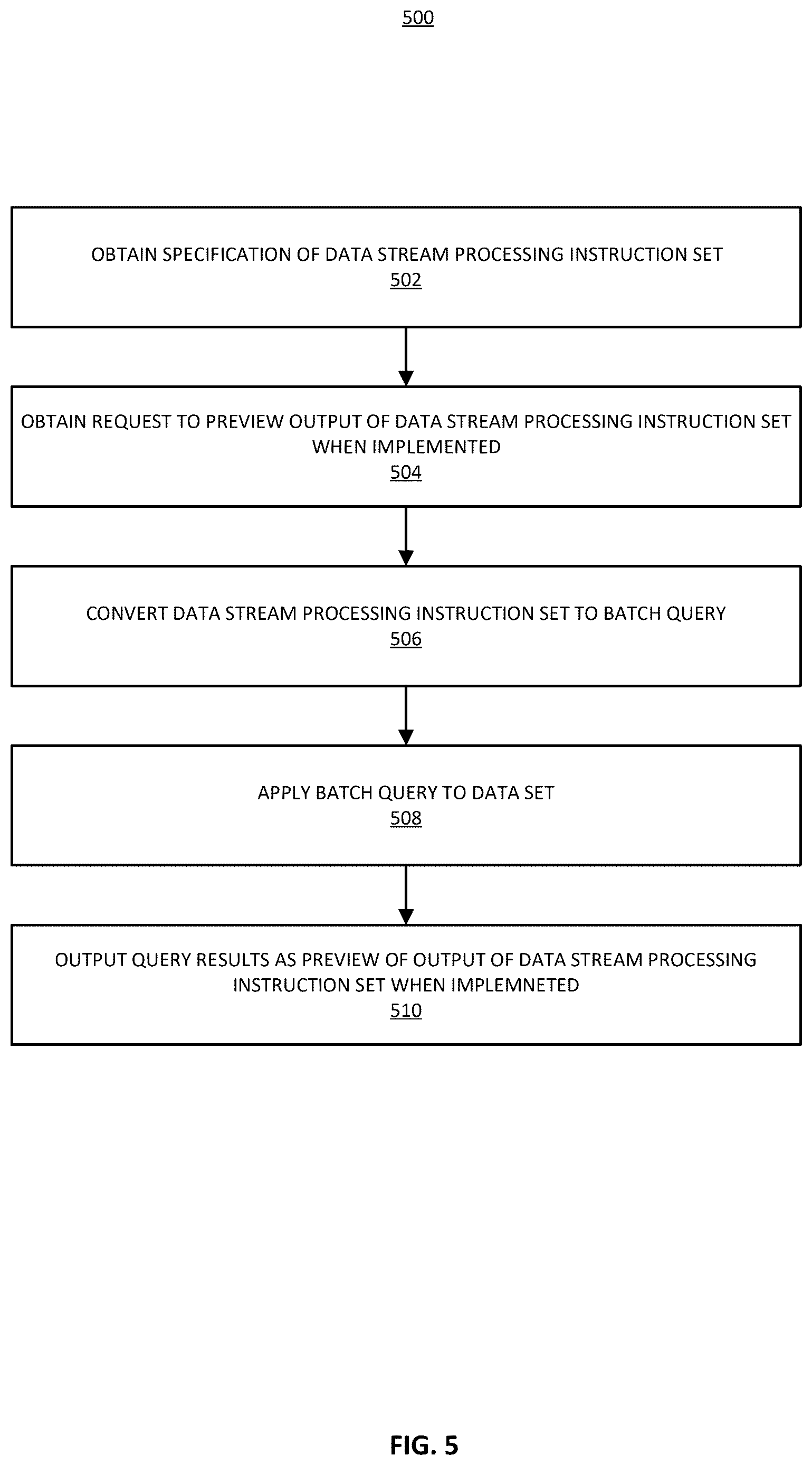 500

OBTAIN SPECIFICATION OF DATA STREAM PROCESSING INSTRUCTION SET
502

OBTAIN REQUEST TO PREVIEW OUTPUT OF DATA STREAM PROCESSING INSTRUCTION SET WHEN IMPLEMENTED
504

CONVERT DATA STREAM PROCESSING INSTRUCTION SET TO BATCH QUERY
506

APPLY BATCH QUERY TO DATA SET
508

OUTPUT QUERY RESULTS AS PREVIEW OF OUTPUT OF DATA STREAM PROCESSING INSTRUCTION SET WHEN IMPLEMNETED
510

FIG. 5